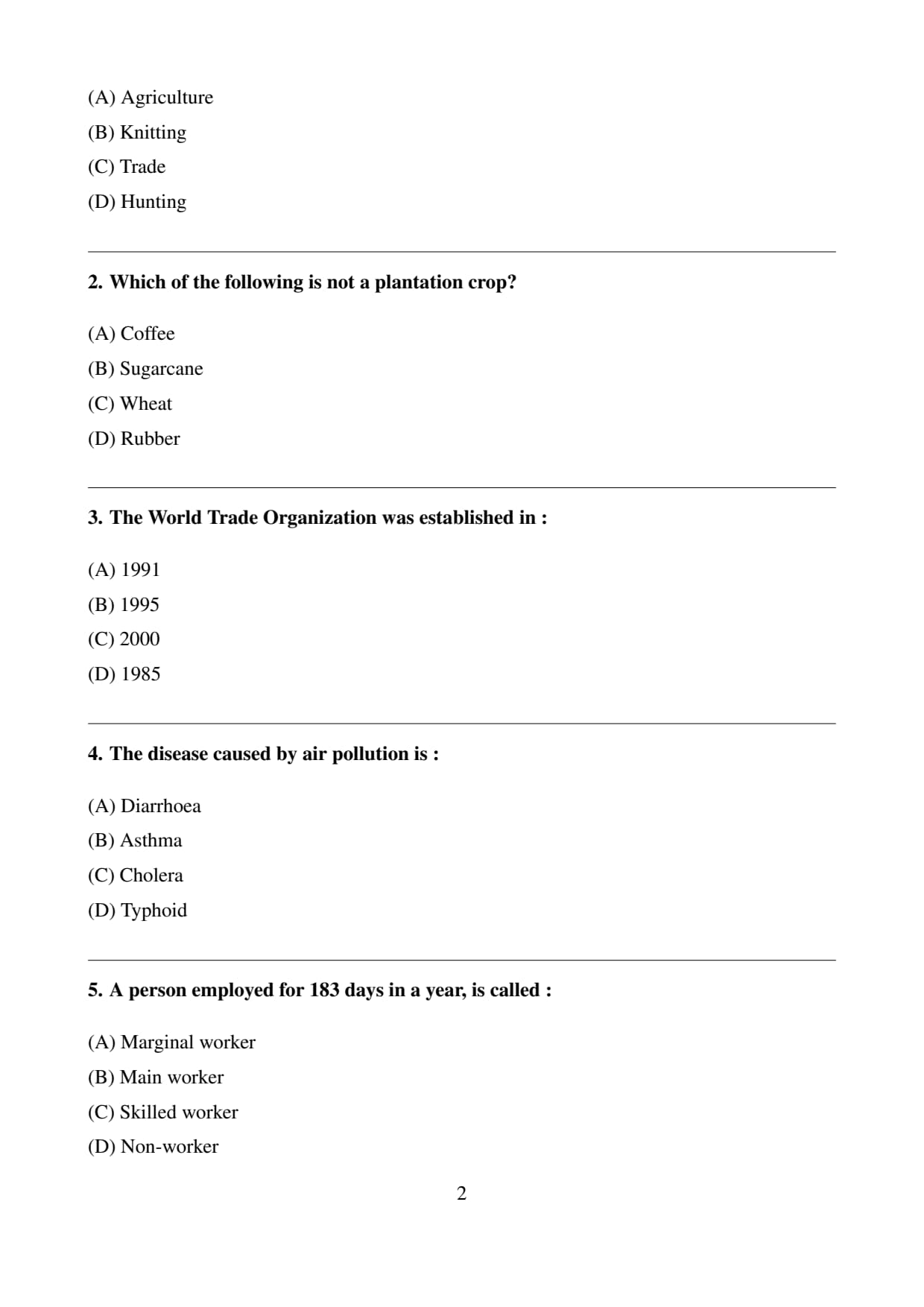 (A) Agriculture
(B) Knitting
(C) Trade
(D) Hunting

2. Which of the following is not a plantation crop?

(A) Coffee
(B) Sugarcane
(C) Wheat
(D) Rubber

3. The World Trade Organization was established in :

(A) 1991
(B) 1995
(C) 2000
(D) 1985

4. The disease caused by air pollution is :

(A) Diarrhoea
(B) Asthma
(C) Cholera
(D) Typhoid

5. A person employed for 183 days in a year, is called :

(A) Marginal worker
(B) Main worker
(C) Skilled worker
(D) Non-worker

2